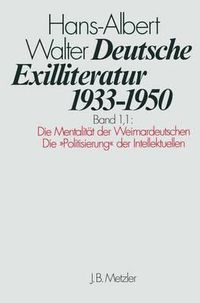 Hans-Albert
Walter Deutsche
Exilliteratur
1933-1950

Band 1,1:
Die Mentalität der Weimardeutschen
Die »Politisierung« der Intellektuellen

J.B. Metzler